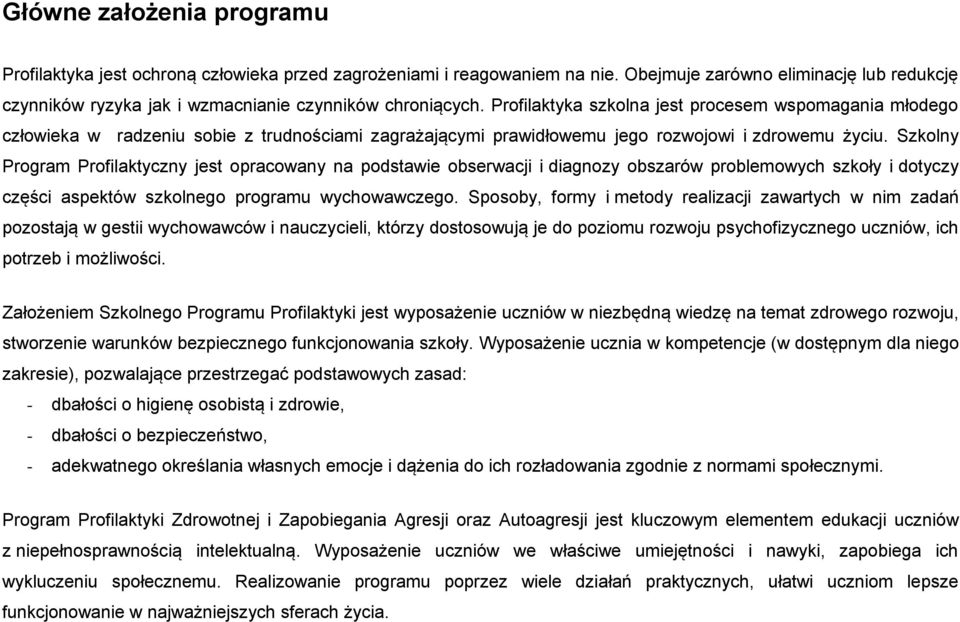 Główne założenia programu

Profilaktyka jest ochroną człowieka przed zagrożeniami i reagowaniem na nie. Obejmuje zarówno eliminację lub redukcję czynników ryzyka jak i wzmacnianie czynników chroniących. Profilaktyka szkolna jest procesem wspomagania młodego człowieka w radzeniu sobie z trudnościami zagrażającymi prawidłowemu jego rozwojowi i zdrowemu życiu. Szkolny Program Profilaktyczny jest opracowany na podstawie obserwacji i diagnozy obszarów problemowych szkoły i dotyczy części aspektów szkolnego programu wychowawczego. Sposoby, formy i metody realizacji zawartych w nim zadań pozostają w gestii wychowawców i nauczycieli, którzy dostosowują je do poziomu rozwoju psychofizycznego uczniów, ich potrzeb i możliwości.

Założeniem Szkolnego Programu Profilaktyki jest wyposażenie uczniów w niezbędną wiedzę na temat zdrowego rozwoju, stworzenie warunków bezpiecznego funkcjonowania szkoły. Wyposażenie ucznia w kompetencje (w dostępnym dla niego zakresie), pozwalające przestrzegać podstawowych zasad:
- dbałości o higienę osobistą i zdrowie,
- dbałości o bezpieczeństwo,
- adekwatnego określania własnych emocje i dążenia do ich rozładowania zgodnie z normami społecznymi.

Program Profilaktyki Zdrowotnej i Zapobiegania Agresji oraz Autoagresji jest kluczowym elementem edukacji uczniów z niepełnosprawnością intelektualną. Wyposażenie uczniów we właściwe umiejętności i nawyki, zapobiega ich wykluczeniu społecznemu. Realizowanie programu poprzez wiele działań praktycznych, ułatwi uczniom lepsze funkcjonowanie w najważniejszych sferach życia.